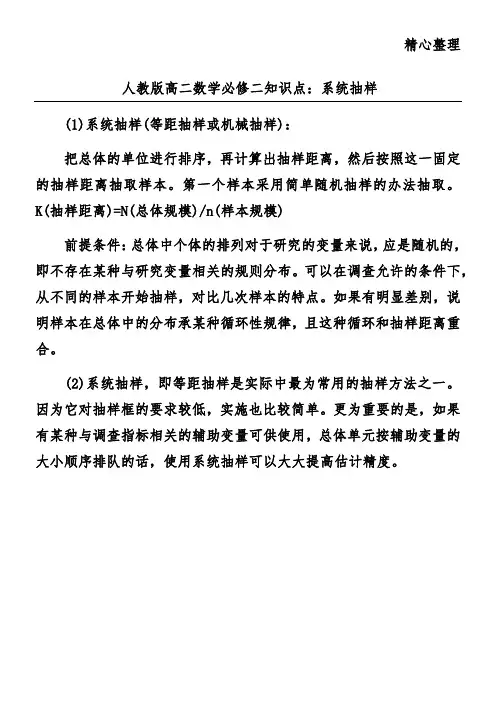 精心整理

人教版高二数学必修二知识点：系统抽样

(1)系统抽样(等距抽样或机械抽样)：

把总体的单位进行排序，再计算出抽样距离，然后按照这一固定的抽样距离抽取样本。第一个样本采用简单随机抽样的办法抽取。K(抽样距离)=N(总体规模)/n(样本规模)

前提条件：总体中个体的排列对于研究的变量来说，应是随机的，即不存在某种与研究变量相关的规则分布。可以在调查允许的条件下，从不同的样本开始抽样，对比几次样本的特点。如果有明显差别，说明样本在总体中的分布承某种循环性规律，且这种循环和抽样距离重合。

(2)系统抽样，即等距抽样是实际中最为常用的抽样方法之一。因为它对抽样框的要求较低，实施也比较简单。更为重要的是，如果有某种与调查指标相关的辅助变量可供使用，总体单元按辅助变量的大小顺序排队的话，使用系统抽样可以大大提高估计精度。